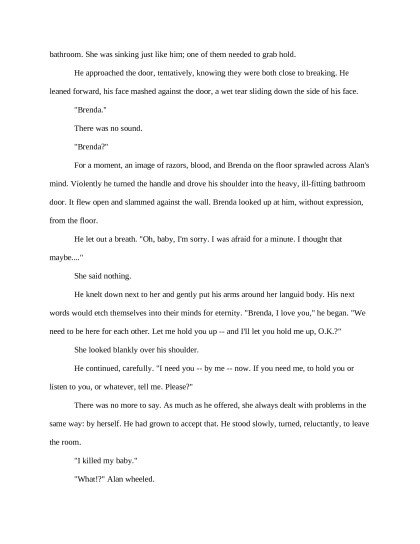 bathroom. She was sinking just like him; one of them needed to grab hold.

He approached the door, tentatively, knowing they were both close to breaking. He leaned forward, his face mashed against the door, a wet tear sliding down the side of his face.

"Brenda."

There was no sound.

"Brenda?"

For a moment, an image of razors, blood, and Brenda on the floor sprawled across Alan's mind. Violently he turned the handle and drove his shoulder into the heavy, ill-fitting bathroom door. It flew open and slammed against the wall. Brenda looked up at him, without expression, from the floor.

He let out a breath. "Oh, baby, I'm sorry. I was afraid for a minute. I thought that maybe...."

She said nothing.

He knelt down next to her and gently put his arms around her languid body. His next words would etch themselves into their minds for eternity. "Brenda, I love you," he began. "We need to be here for each other. Let me hold you up -- and I'll let you hold me up, O.K.?"

She looked blankly over his shoulder.

He continued, carefully. "I need you -- by me -- now. If you need me, to hold you or listen to you, or whatever, tell me. Please?"

There was no more to say. As much as he offered, she always dealt with problems in the same way: by herself. He had grown to accept that. He stood slowly, turned, reluctantly, to leave the room.

"I killed my baby."

"What!?" Alan wheeled.